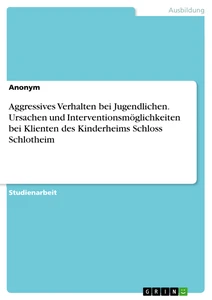 Ausbildung

Anonym

Aggressives Verhalten bei Jugendlichen. Ursachen und Interventionsmöglichkeiten bei Klienten des Kinderheims Schloss Schlotheim

Studienarbeit

GRIN